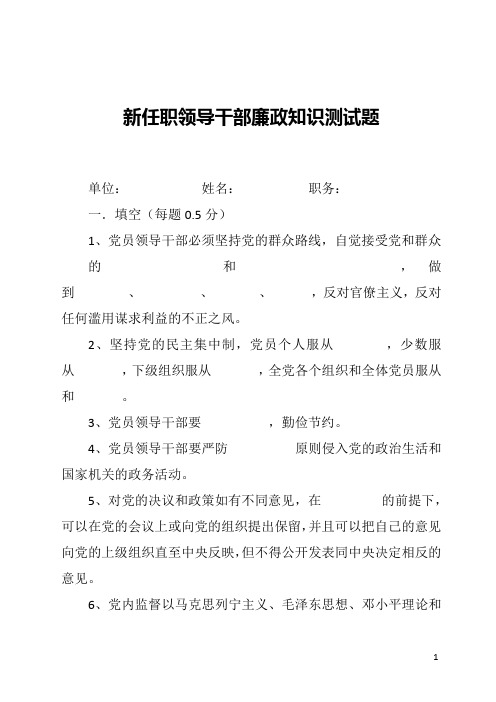 新任职领导干部廉政知识测试题

单位：　　　　姓名：　　　　职务：

一．填空（每题 0.5 分）

1、党员领导干部必须坚持党的群众路线，自觉接受党和群众的　　　　和　　　　，做到　　、　　、　　、　　，反对官僚主义，反对任何滥用谋求利益的不正之风。

2、坚持党的民主集中制，党员个人服从　　　，少数服从　　　，下级组织服从　　　，全党各个组织和全体党员服从和　　　。

3、党员领导干部要　　　　，勤俭节约。

4、党员领导干部要严防　　　　原则侵入党的政治生活和国家机关的政务活动。

5、对党的决议和政策如有不同意见，在　　　　的前提下，可以在党的会议上或向党的组织提出保留，并且可以把自己的意见向党的上级组织直至中央反映，但不得公开发表同中央决定相反的意见。

6、党内监督以马克思列宁主义、毛泽东思想、邓小平理论和

1